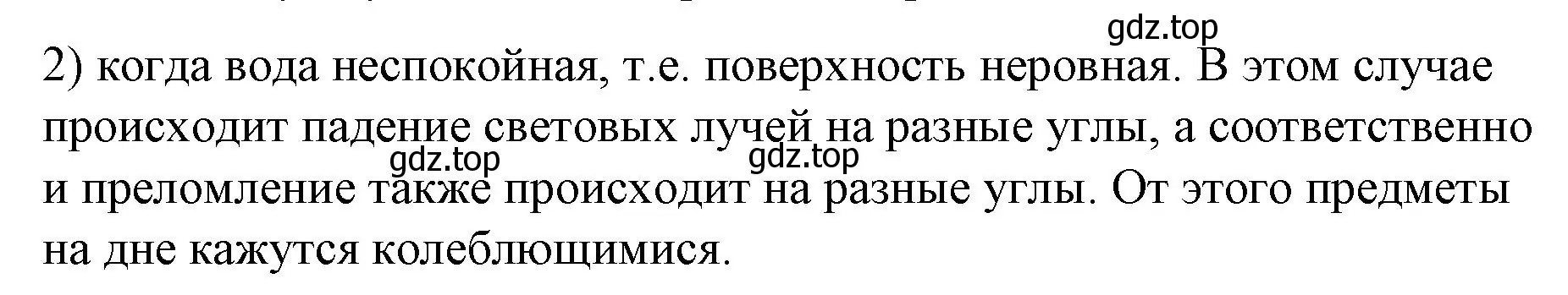 gdz.top

2) когда вода неспокойная, т.е. поверхность неровная. В этом случае происходит падение световых лучей на разные углы, а соответственно и преломление также происходит на разные углы. От этого предметы на дне кажутся колеблющимися.

gdz.top gdz.top